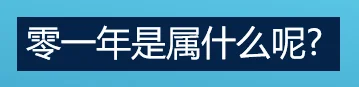 零一年是属什么呢?